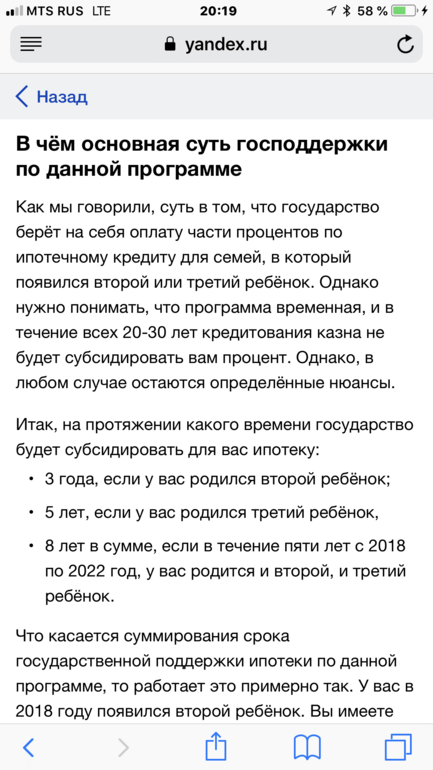 MTS RUS LTE 20:19 58 %

yandex.ru

Назад

В чём основная суть господдержки по данной программе

Как мы говорили, суть в том, что государство берёт на себя оплату части процентов по ипотечному кредиту для семей, в который появился второй или третий ребёнок. Однако нужно понимать, что программа временная, и в течение всех 20-30 лет кредитования казна не будет субсидировать вам процент. Однако, в любом случае остаются определённые нюансы.

Итак, на протяжении какого времени государство будет субсидировать для вас ипотеку:

• 3 года, если у вас родился второй ребёнок;
• 5 лет, если у вас родился третий ребёнок,
• 8 лет в сумме, если в течение пяти лет с 2018 по 2022 год, у вас родится и второй, и третий ребёнок.

Что касается суммирования срока государственной поддержки ипотеки по данной программе, то работает это примерно так. У вас в 2018 году появился второй ребёнок. Вы имеете